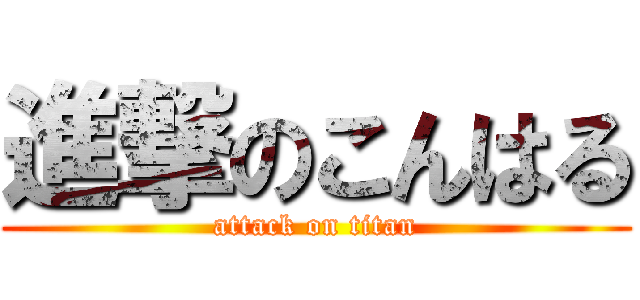 進撃のこんはる
attack on titan